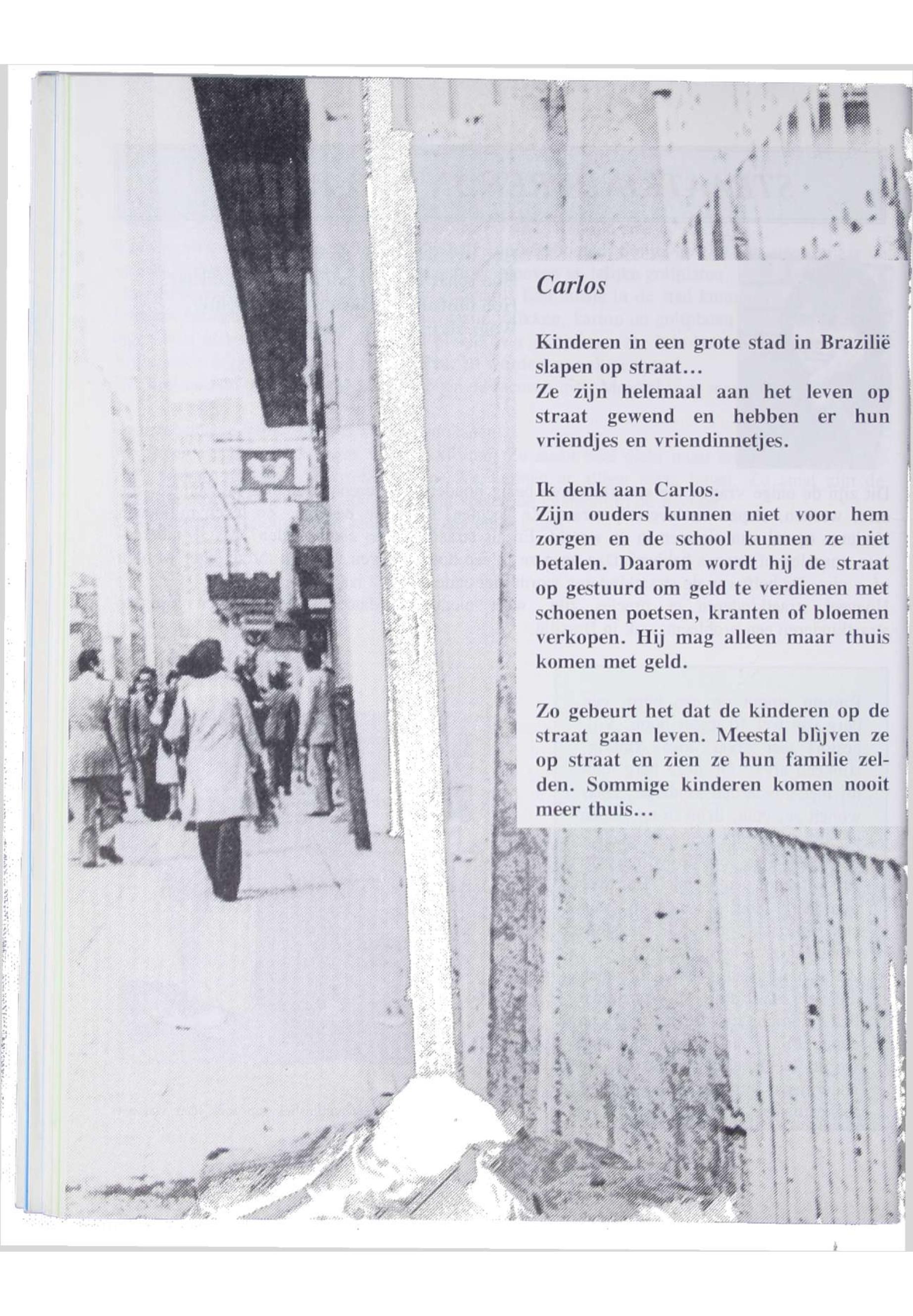 Carlos

Kinderen in een grote stad in Brazilië slapen op straat...
Ze zijn helemaal aan het leven op straat gewend en hebben er hun vriendjes en vriendinnetjes.

Ik denk aan Carlos.
Zijn ouders kunnen niet voor hem zorgen en de school kunnen ze niet betalen. Daarom wordt hij de straat op gestuurd om geld te verdienen met schoenen poetsen, kranten of bloemen verkopen. Hij mag alleen maar thuis komen met geld.

Zo gebeurt het dat de kinderen op de straat gaan leven. Meestal blijven ze op straat en zien ze hun familie zelden. Sommige kinderen komen nooit meer thuis...